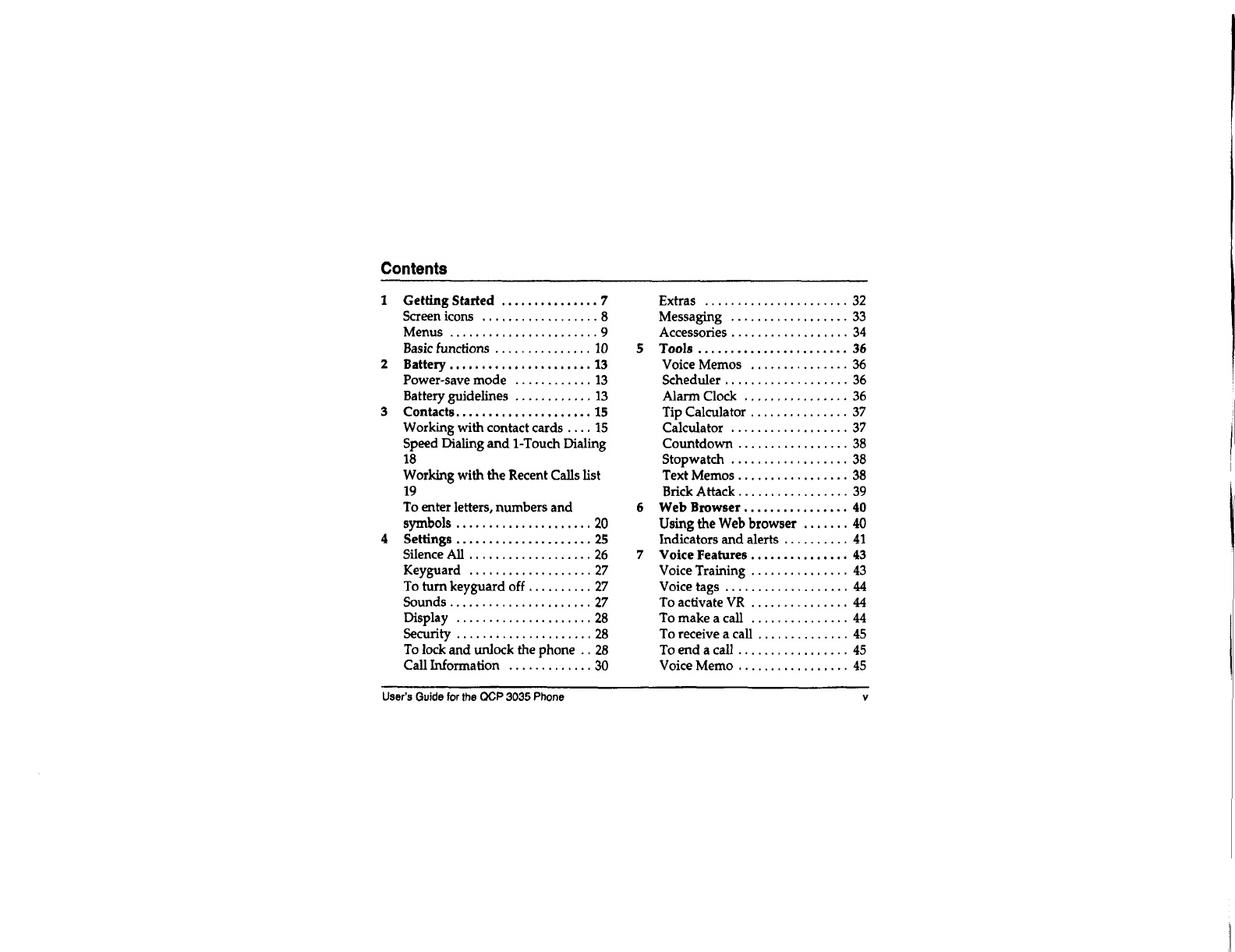 Contents

1 Getting Started . . . . . . . . . . . . . . . 7
Screen icons . . . . . . . . . . . . . . . . . . 8
Menus . . . . . . . . . . . . . . . . . . . . . . . 9
Basic functions . . . . . . . . . . . . . . . 10
2 Battery . . . . . . . . . . . . . . . . . . . . . . 13
Power-save mode . . . . . . . . . . . . 13
Battery guidelines . . . . . . . . . . . . 13
3 Contacts . . . . . . . . . . . . . . . . . . . . . 15
Working with contact cards . . . . 15
Speed Dialing and 1-Touch Dialing 18
Working with the Recent Calls list 19
To enter letters, numbers and symbols . . . . . . . . . . . . . . . . . . . . . 20
4 Settings . . . . . . . . . . . . . . . . . . . . . 25
Silence All . . . . . . . . . . . . . . . . . . . 26
Keyguard . . . . . . . . . . . . . . . . . . . 27
To turn keyguard off . . . . . . . . . . 27
Sounds . . . . . . . . . . . . . . . . . . . . . . 27
Display . . . . . . . . . . . . . . . . . . . . . 28
Security . . . . . . . . . . . . . . . . . . . . . 28
To lock and unlock the phone . . 28
Call Information . . . . . . . . . . . . . 30

Extras . . . . . . . . . . . . . . . . . . . . . . 32
Messaging . . . . . . . . . . . . . . . . . . 33
Accessories . . . . . . . . . . . . . . . . . . 34
5 Tools . . . . . . . . . . . . . . . . . . . . . . . 36
Voice Memos . . . . . . . . . . . . . . . 36
Scheduler . . . . . . . . . . . . . . . . . . . 36
Alarm Clock . . . . . . . . . . . . . . . . 36
Tip Calculator . . . . . . . . . . . . . . . 37
Calculator . . . . . . . . . . . . . . . . . . 37
Countdown . . . . . . . . . . . . . . . . . 38
Stopwatch . . . . . . . . . . . . . . . . . . 38
Text Memos . . . . . . . . . . . . . . . . . 38
Brick Attack . . . . . . . . . . . . . . . . . 39
6 Web Browser . . . . . . . . . . . . . . . . 40
Using the Web browser . . . . . . . 40
Indicators and alerts . . . . . . . . . . 41
7 Voice Features . . . . . . . . . . . . . . . 43
Voice Training . . . . . . . . . . . . . . . 43
Voice tags . . . . . . . . . . . . . . . . . . . 44
To activate VR . . . . . . . . . . . . . . . 44
To make a call . . . . . . . . . . . . . . . 44
To receive a call . . . . . . . . . . . . . . 45
To end a call . . . . . . . . . . . . . . . . . 45
Voice Memo . . . . . . . . . . . . . . . . . 45

User's Guide for the QCP 3035 Phone v